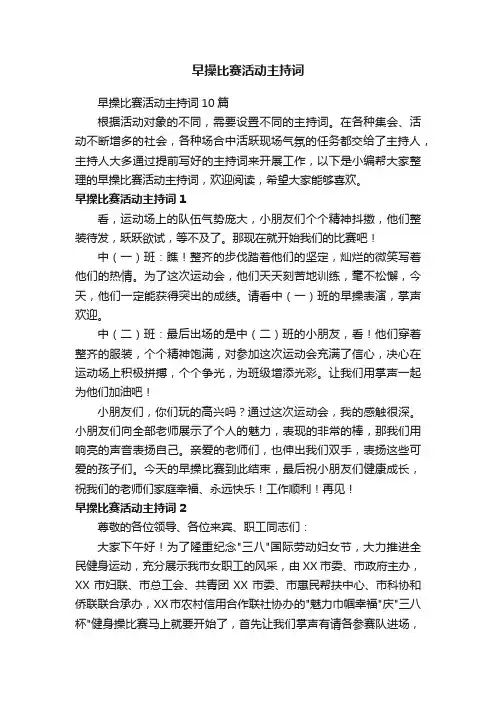 早操比赛活动主持词

早操比赛活动主持词 10 篇

根据活动对象的不同，需要设置不同的主持词。在各种集会、活动不断增多的社会，各种场合中活跃现场气氛的任务都交给了主持人，主持人大多通过提前写好的主持词来开展工作，以下是小编帮大家整理的早操比赛活动主持词，欢迎阅读，希望大家能够喜欢。

早操比赛活动主持词 1

看，运动场上的队伍气势庞大，小朋友们个个精神抖擞，他们整装待发，跃跃欲试，等不及了。那现在就开始我们的比赛吧！

中（一）班：瞧！整齐的步伐踏着他们的坚定，灿烂的微笑写着他们的热情。为了这次运动会，他们天天刻苦地训练，毫不松懈，今天，他们一定能获得突出的成绩。请看中（一）班的早操表演，掌声欢迎。

中（二）班：最后出场的是中（二）班的小朋友，看！他们穿着整齐的服装，个个精神饱满，对参加这次运动会充满了信心，决心在运动场上积极拼搏，个个争光，为班级增添光彩。让我们用掌声一起为他们加油吧！

小朋友们，你们玩的高兴吗？通过这次运动会，我的感触很深。小朋友们向全部老师展示了个人的魅力，表现的非常的棒，那我们用响亮的声音表扬自己。亲爱的老师们，也伸出我们双手，表扬这些可爱的孩子们。今天的早操比赛到此结束，最后祝小朋友们健康成长，祝我们的老师们家庭幸福、永远快乐！工作顺利！再见！

早操比赛活动主持词 2

尊敬的各位领导、各位来宾、职工同志们：

大家下午好！为了隆重纪念"三八"国际劳动妇女节，大力推进全民健身运动，充分展示我市女职工的风采，由 XX 市委、市政府主办，XX 市妇联、市总工会、共青团 XX 市委、市惠民帮扶中心、市科协和侨联联合承办，XX 市农村信用合作联社协办的"魅力巾帼幸福"庆"三八杯"健身操比赛马上就要开始了，首先让我们掌声有请各参赛队进场，